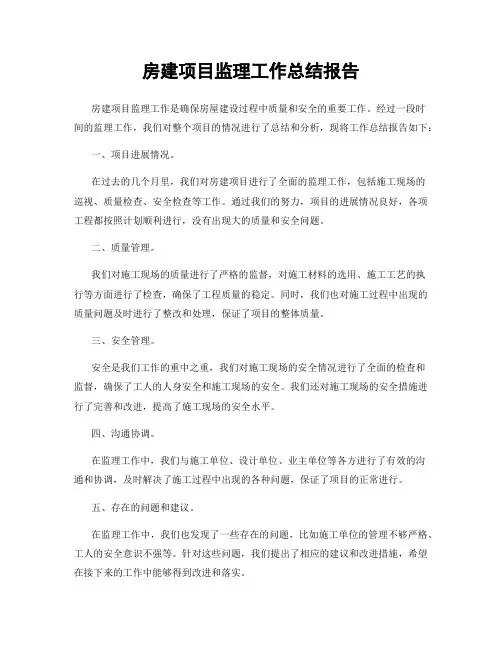 房建项目监理工作总结报告

房建项目监理工作是确保房屋建设过程中质量和安全的重要工作。经过一段时间的监理工作，我们对整个项目的情况进行了总结和分析，现将工作总结报告如下：

一、项目进展情况。

在过去的几个月里，我们对房建项目进行了全面的监理工作，包括施工现场的巡视、质量检查、安全检查等工作。通过我们的努力，项目的进展情况良好，各项工程都按照计划顺利进行，没有出现大的质量和安全问题。

二、质量管理。

我们对施工现场的质量进行了严格的监督，对施工材料的选用、施工工艺的执行等方面进行了检查，确保了工程质量的稳定。同时，我们也对施工过程中出现的质量问题及时进行了整改和处理，保证了项目的整体质量。

三、安全管理。

安全是我们工作的重中之重，我们对施工现场的安全情况进行了全面的检查和监督，确保了工人的人身安全和施工现场的安全。我们还对施工现场的安全措施进行了完善和改进，提高了施工现场的安全水平。

四、沟通协调。

在监理工作中，我们与施工单位、设计单位、业主单位等各方进行了有效的沟通和协调，及时解决了施工过程中出现的各种问题，保证了项目的正常进行。

五、存在的问题和建议。

在监理工作中，我们也发现了一些存在的问题，比如施工单位的管理不够严格、工人的安全意识不强等。针对这些问题，我们提出了相应的建议和改进措施，希望在接下来的工作中能够得到改进和落实。